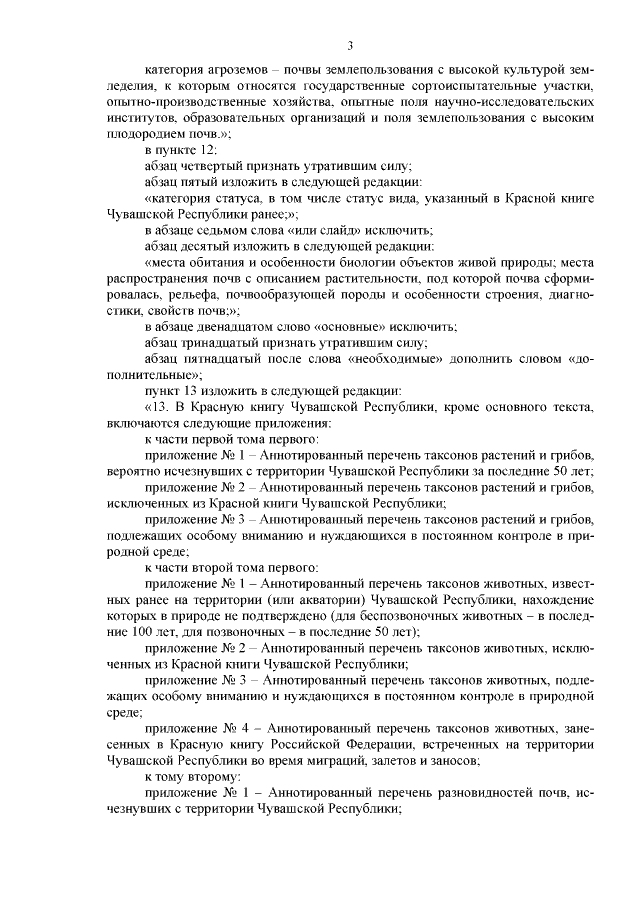 3

категория агроземов – почвы землепользования с высокой культурой земледелия, к которым относятся государственные сортоиспытательные участки, опытно-производственные хозяйства, опытные поля научно-исследовательских институтов, образовательных организаций и поля землепользования с высоким плодородием почв.»;

в пункте 12:

абзац четвертый признать утратившим силу;

абзац пятый изложить в следующей редакции:

«категория статуса, в том числе статус вида, указанный в Красной книге Чувашской Республики ранее;»;

в абзаце седьмом слова «или слайд» исключить;

абзац десятый изложить в следующей редакции:

«места обитания и особенности биологии объектов живой природы; места распространения почв с описанием растительности, под которой почва сформировалась, рельефа, почвообразующей породы и особенности строения, диагностики, свойств почв;»;

в абзаце двенадцатом слово «основные» исключить;

абзац тринадцатый признать утратившим силу;

абзац пятнадцатый после слова «необходимые» дополнить словом «дополнительные»;

пункт 13 изложить в следующей редакции:

«13. В Красную книгу Чувашской Республики, кроме основного текста, включаются следующие приложения:

к части первой тома первого:

приложение № 1 – Аннотированный перечень таксонов растений и грибов, вероятно исчезнувших с территории Чувашской Республики за последние 50 лет;

приложение № 2 – Аннотированный перечень таксонов растений и грибов, исключенных из Красной книги Чувашской Республики;

приложение № 3 – Аннотированный перечень таксонов растений и грибов, подлежащих особому вниманию и нуждающихся в постоянном контроле в природной среде;

к части второй тома первого:

приложение № 1 – Аннотированный перечень таксонов животных, известных ранее на территории (или акватории) Чувашской Республики, нахождение которых в природе не подтверждено (для беспозвоночных животных – в последние 100 лет, для позвоночных – в последние 50 лет);

приложение № 2 – Аннотированный перечень таксонов животных, исключенных из Красной книги Чувашской Республики;

приложение № 3 – Аннотированный перечень таксонов животных, подлежащих особому вниманию и нуждающихся в постоянном контроле в природной среде;

приложение № 4 – Аннотированный перечень таксонов животных, занесенных в Красную книгу Российской Федерации, встреченных на территории Чувашской Республики во время миграций, залетов и заносов;

к тому второму:

приложение № 1 – Аннотированный перечень разновидностей почв, исчезнувших с территории Чувашской Республики;